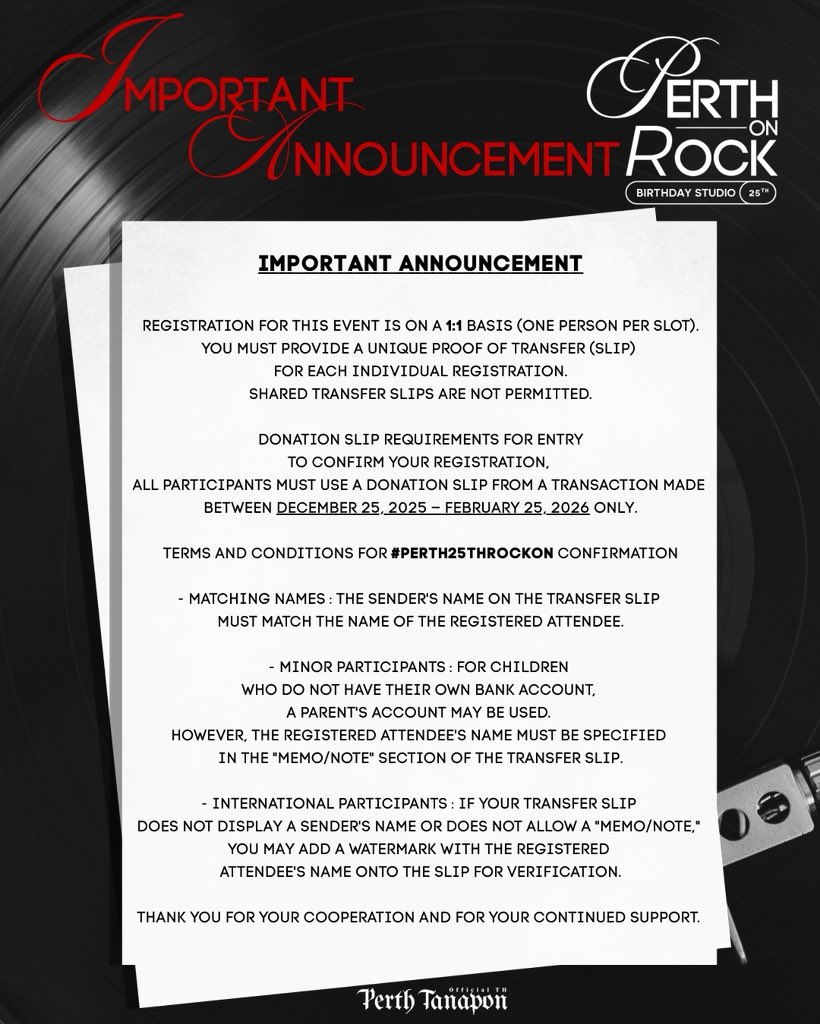 IMPORTANT ANNOUNCEMENT

PERTH ON ROCK
BIRTHDAY STUDIO 25TH

IMPORTANT ANNOUNCEMENT

REGISTRATION FOR THIS EVENT IS ON A 1:1 BASIS (ONE PERSON PER SLOT). YOU MUST PROVIDE A UNIQUE PROOF OF TRANSFER (SLIP) FOR EACH INDIVIDUAL REGISTRATION. SHARED TRANSFER SLIPS ARE NOT PERMITTED.

DONATION SLIP REQUIREMENTS FOR ENTRY TO CONFIRM YOUR REGISTRATION, ALL PARTICIPANTS MUST USE A DONATION SLIP FROM A TRANSACTION MADE BETWEEN DECEMBER 25, 2025 – FEBRUARY 25, 2026 ONLY.

TERMS AND CONDITIONS FOR #PERTH25THROCKON CONFIRMATION

- MATCHING NAMES : THE SENDER'S NAME ON THE TRANSFER SLIP MUST MATCH THE NAME OF THE REGISTERED ATTENDEE.

- MINOR PARTICIPANTS : FOR CHILDREN WHO DO NOT HAVE THEIR OWN BANK ACCOUNT, A PARENT'S ACCOUNT MAY BE USED. HOWEVER, THE REGISTERED ATTENDEE'S NAME MUST BE SPECIFIED IN THE "MEMO/NOTE" SECTION OF THE TRANSFER SLIP.

- INTERNATIONAL PARTICIPANTS : IF YOUR TRANSFER SLIP DOES NOT DISPLAY A SENDER'S NAME OR DOES NOT ALLOW A "MEMO/NOTE," YOU MAY ADD A WATERMARK WITH THE REGISTERED ATTENDEE'S NAME ONTO THE SLIP FOR VERIFICATION.

THANK YOU FOR YOUR COOPERATION AND FOR YOUR CONTINUED SUPPORT.

Perth Tanapon Official TH